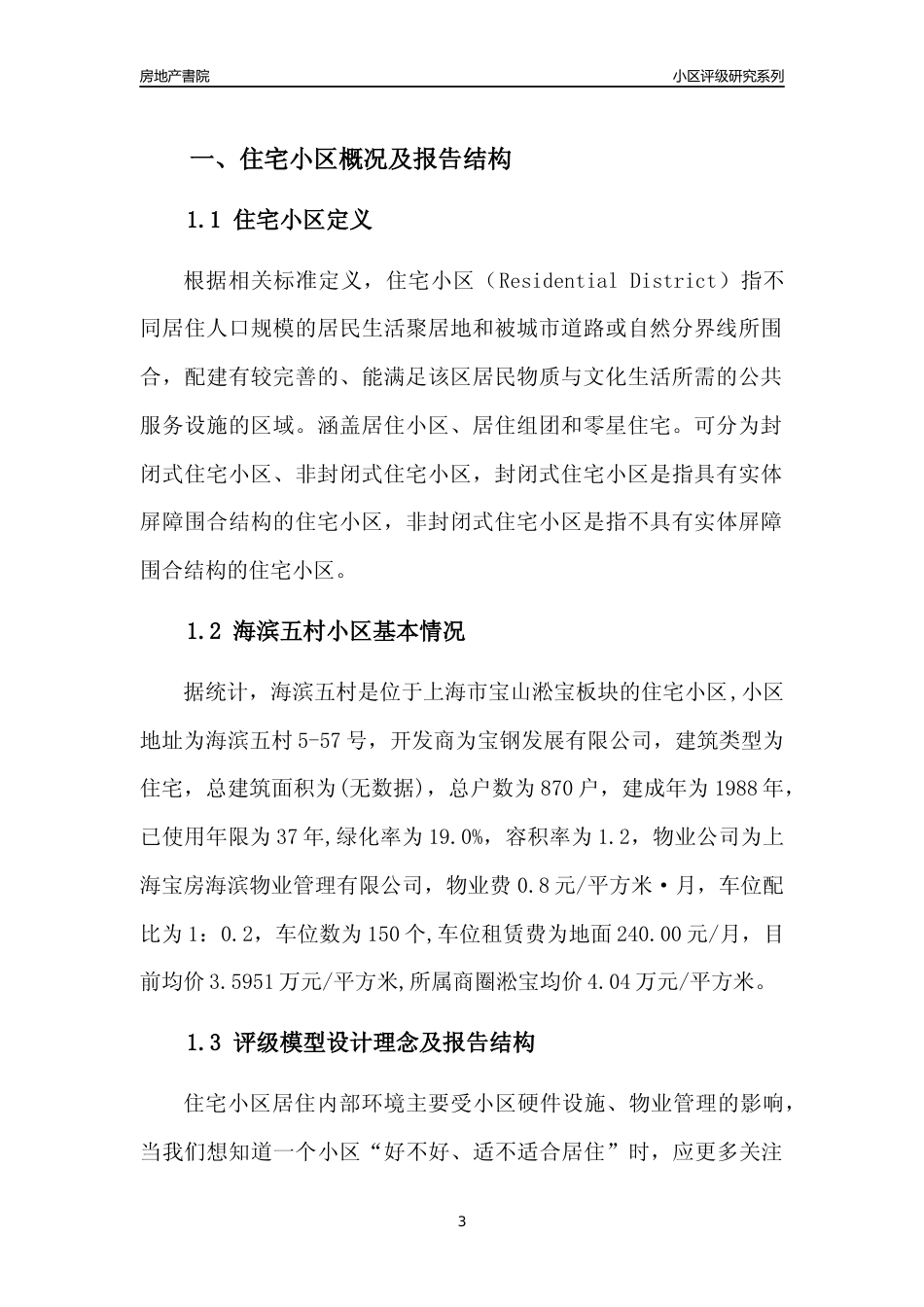 房地产書院　　小区评级研究系列

一、住宅小区概况及报告结构

1.1 住宅小区定义

根据相关标准定义，住宅小区（Residential District）指不同居住人口规模的居民生活聚居地和被城市道路或自然分界线所围合，配建有较完善的、能满足该区居民物质与文化生活所需的公共服务设施的区域。涵盖居住小区、居住组团和零星住宅。可分为封闭式住宅小区、非封闭式住宅小区，封闭式住宅小区是指具有实体屏障围合结构的住宅小区，非封闭式住宅小区是指不具有实体屏障围合结构的住宅小区。

1.2 海滨五村小区基本情况

据统计，海滨五村是位于上海市宝山淞宝板块的住宅小区,小区地址为海滨五村 5-57 号，开发商为宝钢发展有限公司，建筑类型为住宅，总建筑面积为(无数据)，总户数为 870 户，建成年为 1988 年，已使用年限为 37 年,绿化率为 19.0%，容积率为 1.2，物业公司为上海宝房海滨物业管理有限公司，物业费 0.8 元/平方米·月，车位配比为 1：0.2，车位数为 150 个,车位租赁费为地面 240.00 元/月，目前均价 3.5951 万元/平方米,所属商圈淞宝均价 4.04 万元/平方米。

1.3 评级模型设计理念及报告结构

住宅小区居住内部环境主要受小区硬件设施、物业管理的影响，当我们想知道一个小区“好不好、适不适合居住”时，应更多关注

3